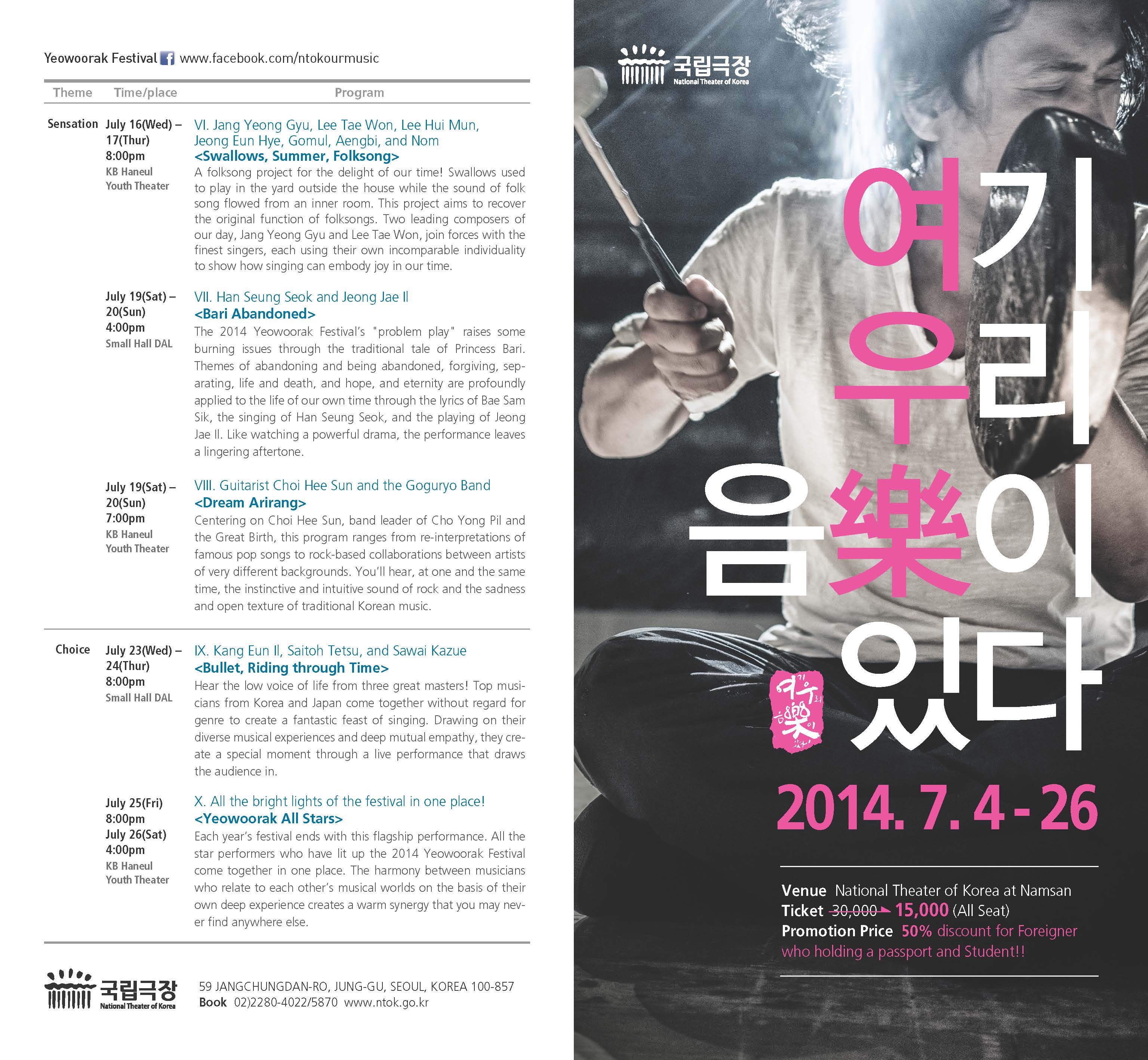 Yeowoorak Festival www.facebook.com/ntokourmusic

| Theme | Time/place | Program |
|---|---|---|
| Sensation | July 16(Wed) – 17(Thur) 8:00pm KB Haneul Youth Theater | VI. Jang Yeong Gyu, Lee Tae Won, Lee Hui Mun, Jeong Eun Hye, Gomul, Aengbi, and Nom <Swallows, Summer, Folksong> A folksong project for the delight of our time! Swallows used to play in the yard outside the house while the sound of folk song flowed from an inner room. This project aims to recover the original function of folksongs. Two leading composers of our day, Jang Yeong Gyu and Lee Tae Won, join forces with the finest singers, each using their own incomparable individuality to show how singing can embody joy in our time. |
| | July 19(Sat) – 20(Sun) 4:00pm Small Hall DAL | VII. Han Seung Seok and Jeong Jae Il <Bari Abandoned> The 2014 Yeowoorak Festival's "problem play" raises some burning issues through the traditional tale of Princess Bari. Themes of abandoning and being abandoned, forgiving, separating, life and death, and hope, and eternity are profoundly applied to the life of our own time through the lyrics of Bae Sam Sik, the singing of Han Seung Seok, and the playing of Jeong Jae Il. Like watching a powerful drama, the performance leaves a lingering aftertone. |
| | July 19(Sat) – 20(Sun) 7:00pm KB Haneul Youth Theater | VIII. Guitarist Choi Hee Sun and the Goguryo Band <Dream Arirang> Centering on Choi Hee Sun, band leader of Cho Yong Pil and the Great Birth, this program ranges from re-interpretations of famous pop songs to rock-based collaborations between artists of very different backgrounds. You'll hear, at one and the same time, the instinctive and intuitive sound of rock and the sadness and open texture of traditional Korean music. |
| Choice | July 23(Wed) – 24(Thur) 8:00pm Small Hall DAL | IX. Kang Eun Il, Saitoh Tetsu, and Sawai Kazue <Bullet, Riding through Time> Hear the low voice of life from three great masters! Top musicians from Korea and Japan come together without regard for genre to create a fantastic feast of singing. Drawing on their diverse musical experiences and deep mutual empathy, they create a special moment through a live performance that draws the audience in. |
| | July 25(Fri) 8:00pm July 26(Sat) 4:00pm KB Haneul Youth Theater | X. All the bright lights of the festival in one place! <Yeowoorak All Stars> Each year's festival ends with this flagship performance. All the star performers who have lit up the 2014 Yeowoorak Festival come together in one place. The harmony between musicians who relate to each other's musical worlds on the basis of their own deep experience creates a warm synergy that you may never find anywhere else. |

국립극장
National Theater of Korea
59 JANGCHUNGDAN-RO, JUNG-GU, SEOUL, KOREA 100-857
Book 02)2280-4022/5870 www.ntok.go.kr

국립극장
National Theater of Korea

여기
우리
음樂이
있다

2014. 7. 4 - 26

Venue National Theater of Korea at Namsan
Ticket 30,000 15,000 (All Seat)
Promotion Price 50% discount for Foreigner who holding a passport and Student!!